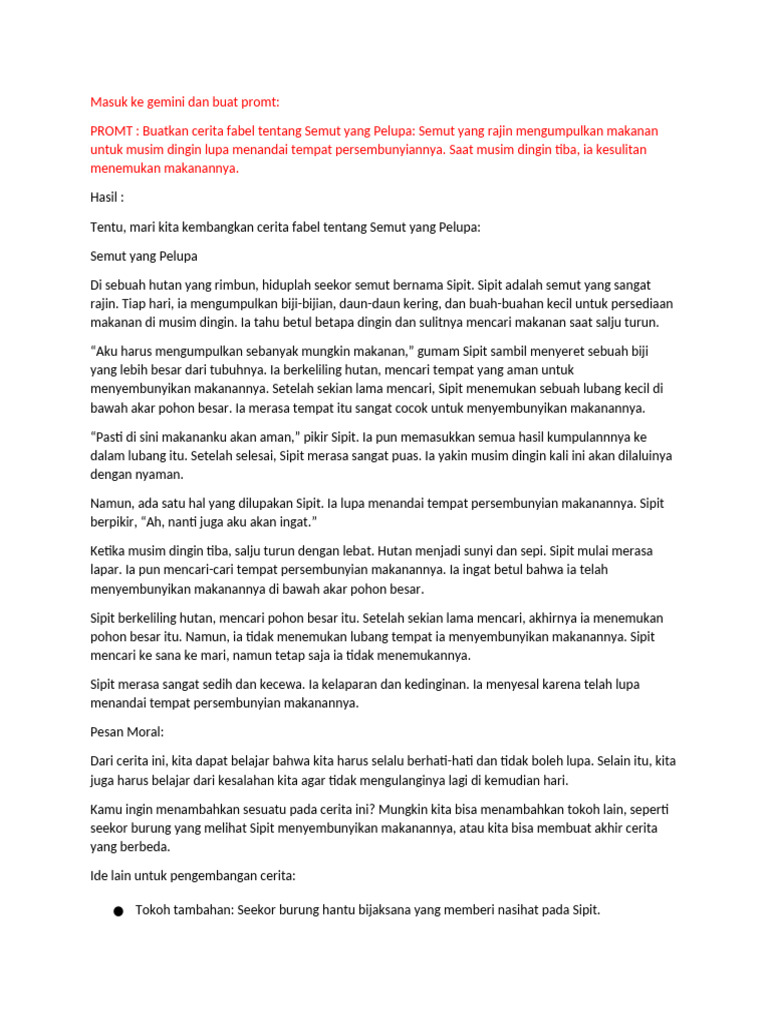 Masuk ke gemini dan buat promt:

PROMT : Buatkan cerita fabel tentang Semut yang Pelupa: Semut yang rajin mengumpulkan makanan untuk musim dingin lupa menandai tempat persembunyiannya. Saat musim dingin tiba, ia kesulitan menemukan makanannya.

Hasil :

Tentu, mari kita kembangkan cerita fabel tentang Semut yang Pelupa:

Semut yang Pelupa

Di sebuah hutan yang rimbun, hiduplah seekor semut bernama Sipit. Sipit adalah semut yang sangat rajin. Tiap hari, ia mengumpulkan biji-bijian, daun-daun kering, dan buah-buahan kecil untuk persediaan makanan di musim dingin. Ia tahu betul betapa dingin dan sulitnya mencari makanan saat salju turun.

“Aku harus mengumpulkan sebanyak mungkin makanan,” gumam Sipit sambil menyeret sebuah biji yang lebih besar dari tubuhnya. Ia berkeliling hutan, mencari tempat yang aman untuk menyembunyikan makanannya. Setelah sekian lama mencari, Sipit menemukan sebuah lubang kecil di bawah akar pohon besar. Ia merasa tempat itu sangat cocok untuk menyembunyikan makanannya.

“Pasti di sini makananku akan aman,” pikir Sipit. Ia pun memasukkan semua hasil kumpulannnya ke dalam lubang itu. Setelah selesai, Sipit merasa sangat puas. Ia yakin musim dingin kali ini akan dilaluinya dengan nyaman.

Namun, ada satu hal yang dilupakan Sipit. Ia lupa menandai tempat persembunyian makanannya. Sipit berpikir, “Ah, nanti juga aku akan ingat.”

Ketika musim dingin tiba, salju turun dengan lebat. Hutan menjadi sunyi dan sepi. Sipit mulai merasa lapar. Ia pun mencari-cari tempat persembunyian makanannya. Ia ingat betul bahwa ia telah menyembunyikan makanannya di bawah akar pohon besar.

Sipit berkeliling hutan, mencari pohon besar itu. Setelah sekian lama mencari, akhirnya ia menemukan pohon besar itu. Namun, ia tidak menemukan lubang tempat ia menyembunyikan makanannya. Sipit mencari ke sana ke mari, namun tetap saja ia tidak menemukannya.

Sipit merasa sangat sedih dan kecewa. Ia kelaparan dan kedinginan. Ia menyesal karena telah lupa menandai tempat persembunyian makanannya.

Pesan Moral:

Dari cerita ini, kita dapat belajar bahwa kita harus selalu berhati-hati dan tidak boleh lupa. Selain itu, kita juga harus belajar dari kesalahan kita agar tidak mengulanginya lagi di kemudian hari.

Kamu ingin menambahkan sesuatu pada cerita ini? Mungkin kita bisa menambahkan tokoh lain, seperti seekor burung yang melihat Sipit menyembunyikan makanannya, atau kita bisa membuat akhir cerita yang berbeda.

Ide lain untuk pengembangan cerita:

● Tokoh tambahan: Seekor burung hantu bijaksana yang memberi nasihat pada Sipit.